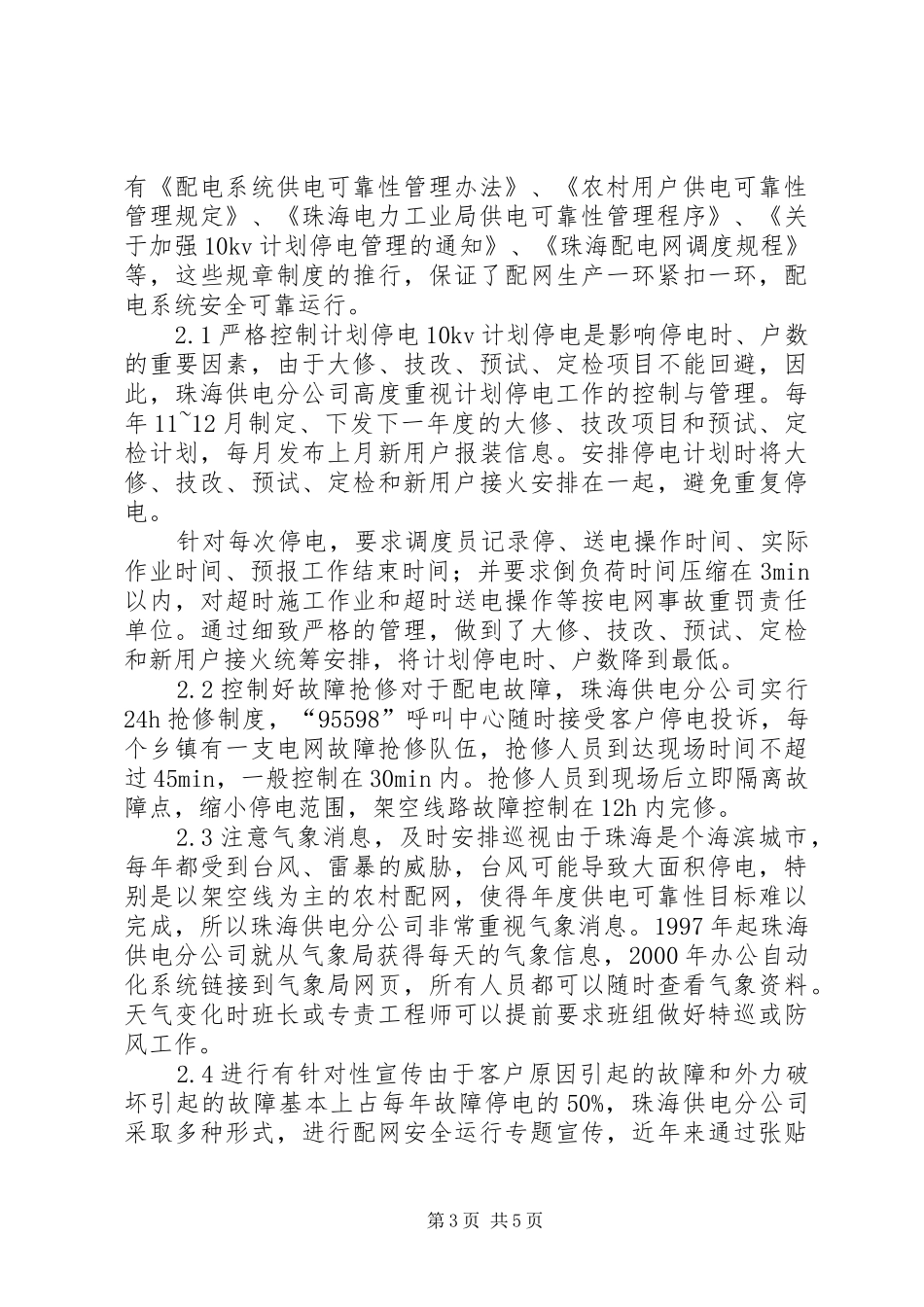 有《配电系统供电可靠性管理办法》、《农村用户供电可靠性管理规定》、《珠海电力工业局供电可靠性管理程序》、《关于加强10kv计划停电管理的通知》、《珠海配电网调度规程》等，这些规章制度的推行，保证了配网生产一环紧扣一环，配电系统安全可靠运行。

2.1严格控制计划停电10kv计划停电是影响停电时、户数的重要因素，由于大修、技改、预试、定检项目不能回避，因此，珠海供电分公司高度重视计划停电工作的控制与管理。每年11~12月制定、下发下一年度的大修、技改项目和预试、定检计划，每月发布上月新用户报装信息。安排停电计划时将大修、技改、预试、定检和新用户接火安排在一起，避免重复停电。

针对每次停电，要求调度员记录停、送电操作时间、实际作业时间、预报工作结束时间；并要求倒负荷时间压缩在3min以内，对超时施工作业和超时送电操作等按电网事故重罚责任单位。通过细致严格的管理，做到了大修、技改、预试、定检和新用户接火统筹安排，将计划停电时、户数降到最低。

2.2控制好故障抢修对于配电故障，珠海供电分公司实行24h抢修制度，“95598”呼叫中心随时接受客户停电投诉，每个乡镇有一支电网故障抢修队伍，抢修人员到达现场时间不超过45min，一般控制在30min内。抢修人员到现场后立即隔离故障点，缩小停电范围，架空线路故障控制在12h内完修。

2.3注意气象消息，及时安排巡视由于珠海是个海滨城市，每年都受到台风、雷暴的威胁，台风可能导致大面积停电，特别是以架空线为主的农村配网，使得年度供电可靠性目标难以完成，所以珠海供电分公司非常重视气象消息。1997年起珠海供电分公司就从气象局获得每天的气象信息，2000年办公自动化系统链接到气象局网页，所有人员都可以随时查看气象资料。天气变化时班长或专责工程师可以提前要求班组做好特巡或防风工作。

2.4进行有针对性宣传由于客户原因引起的故障和外力破坏引起的故障基本上占每年故障停电的50%，珠海供电分公司采取多种形式，进行配网安全运行专题宣传，近年来通过张贴

第3页 共5页